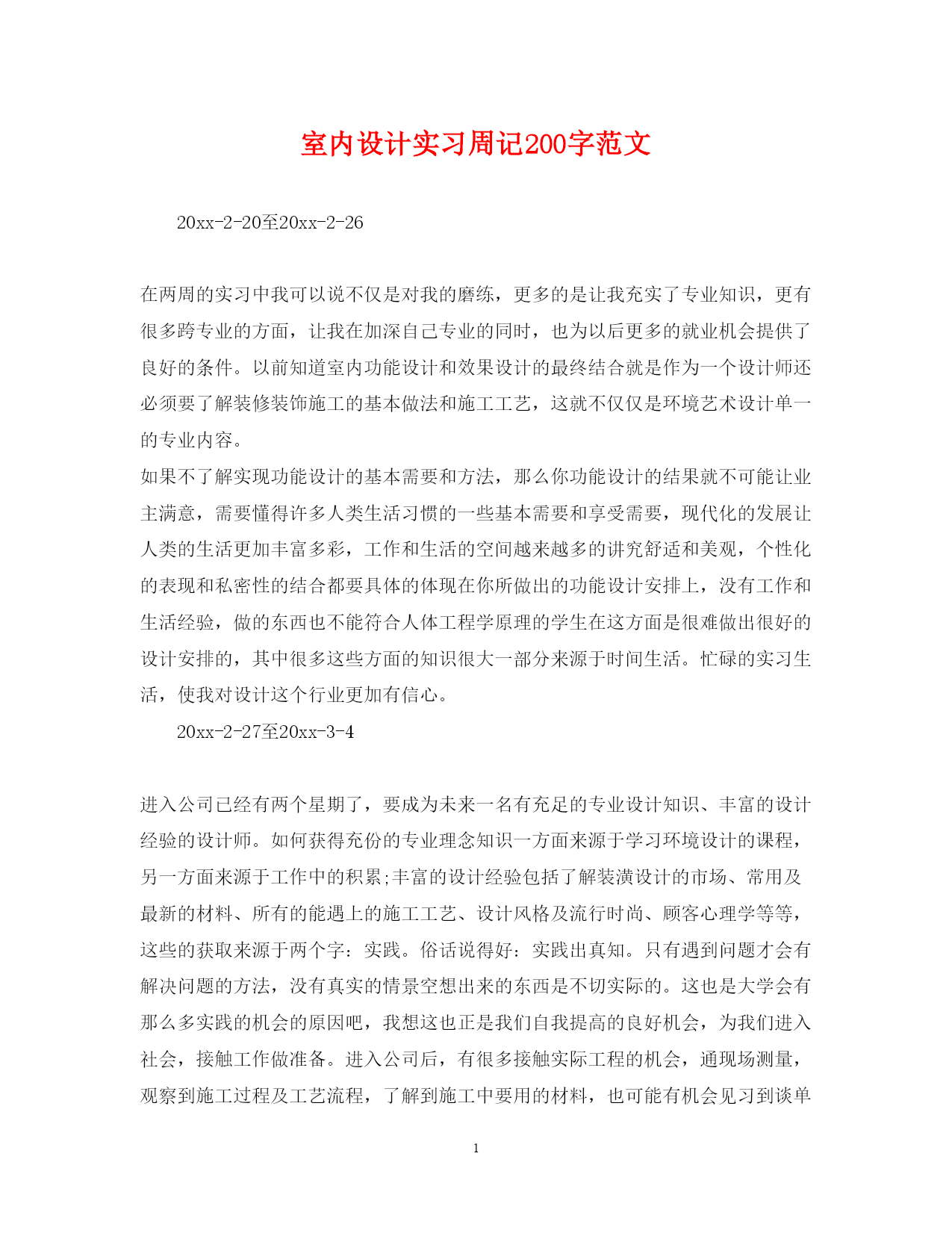 室内设计实习周记200字范文

20xx-2-20至20xx-2-26

在两周的实习中我可以说不仅是对我的磨练，更多的是让我充实了专业知识，更有很多跨专业的方面，让我在加深自己专业的同时，也为以后更多的就业机会提供了良好的条件。以前知道室内功能设计和效果设计的最终结合就是作为一个设计师还必须要了解装修装饰施工的基本做法和施工工艺，这就不仅仅是环境艺术设计单一的专业内容。

如果不了解实现功能设计的基本需要和方法，那么你功能设计的结果就不可能让业主满意，需要懂得许多人类生活习惯的一些基本需要和享受需要，现代化的发展让人类的生活更加丰富多彩，工作和生活的空间越来越多的讲究舒适和美观，个性化的表现和私密性的结合都要具体的体现在你所做出的功能设计安排上，没有工作和生活经验，做的东西也不能符合人体工程学原理的学生在这方面是很难做出很好的设计安排的，其中很多这些方面的知识很大一部分来源于时间生活。忙碌的实习生活，使我对设计这个行业更加有信心。

20xx-2-27至20xx-3-4

进入公司已经有两个星期了，要成为未来一名有充足的专业设计知识、丰富的设计经验的设计师。如何获得充份的专业理念知识一方面来源于学习环境设计的课程，另一方面来源于工作中的积累;丰富的设计经验包括了解装潢设计的市场、常用及最新的材料、所有的能遇上的施工工艺、设计风格及流行时尚、顾客心理学等等，这些的获取来源于两个字：实践。俗话说得好：实践出真知。只有遇到问题才会有解决问题的方法，没有真实的情景空想出来的东西是不切实际的。这也是大学会有那么多实践的机会的原因吧，我想这也正是我们自我提高的良好机会，为我们进入社会，接触工作做准备。进入公司后，有很多接触实际工程的机会，通现场测量，观察到施工过程及工艺流程，了解到施工中要用的材料，也可能有机会见习到谈单

1